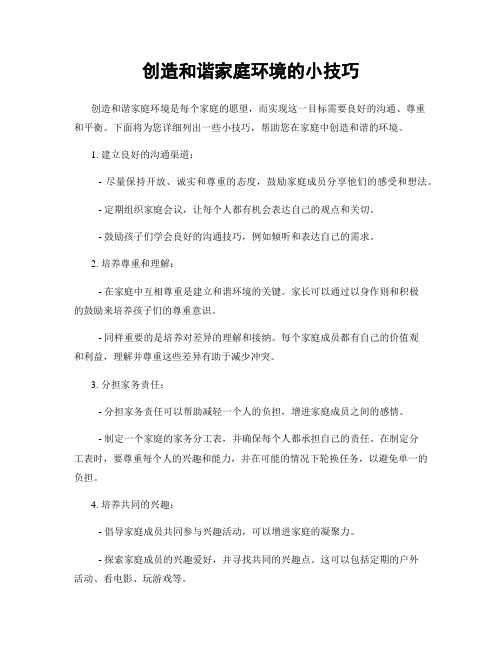 创造和谐家庭环境的小技巧

创造和谐家庭环境是每个家庭的愿望，而实现这一目标需要良好的沟通、尊重和平衡。下面将为您详细列出一些小技巧，帮助您在家庭中创造和谐的环境。

1. 建立良好的沟通渠道：

- 尽量保持开放、诚实和尊重的态度，鼓励家庭成员分享他们的感受和想法。

- 定期组织家庭会议，让每个人都有机会表达自己的观点和关切。

- 鼓励孩子们学会良好的沟通技巧，例如倾听和表达自己的需求。

2. 培养尊重和理解：

- 在家庭中互相尊重是建立和谐环境的关键。家长可以通过以身作则和积极的鼓励来培养孩子们的尊重意识。

- 同样重要的是培养对差异的理解和接纳。每个家庭成员都有自己的价值观和利益，理解并尊重这些差异有助于减少冲突。

3. 分担家务责任：

- 分担家务责任可以帮助减轻一个人的负担，增进家庭成员之间的感情。

- 制定一个家庭的家务分工表，并确保每个人都承担自己的责任。在制定分工表时，要尊重每个人的兴趣和能力，并在可能的情况下轮换任务，以避免单一的负担。

4. 培养共同的兴趣：

- 倡导家庭成员共同参与兴趣活动，可以增进家庭的凝聚力。

- 探索家庭成员的兴趣爱好，并寻找共同的兴趣点。这可以包括定期的户外活动、看电影、玩游戏等。